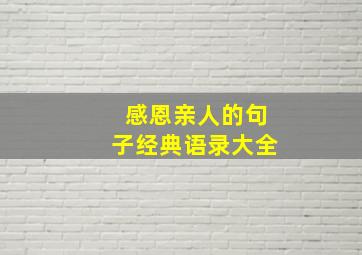 感恩亲人的句子经典语录大全